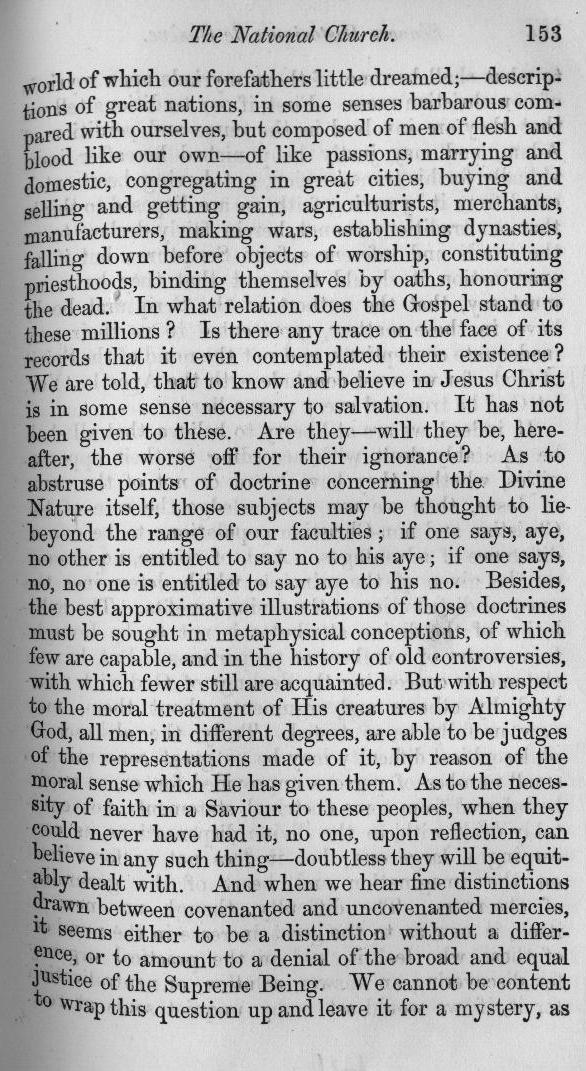 The National Church. 153

world of which our forefathers little dreamed;—descriptions of great nations, in some senses barbarous compared with ourselves, but composed of men of flesh and blood like our own—of like passions, marrying and domestic, congregating in great cities, buying and selling and getting gain, agriculturists, merchants, manufacturers, making wars, establishing dynasties, falling down before objects of worship, constituting priesthoods, binding themselves by oaths, honouring the dead. In what relation does the Gospel stand to these millions? Is there any trace on the face of its records that it even contemplated their existence? We are told, that to know and believe in Jesus Christ is in some sense necessary to salvation. It has not been given to these. Are they—will they be, hereafter, the worse off for their ignorance? As to abstruse points of doctrine concerning the Divine Nature itself, those subjects may be thought to lie beyond the range of our faculties; if one says, aye, no other is entitled to say no to his aye; if one says, no, no one is entitled to say aye to his no. Besides, the best approximative illustrations of those doctrines must be sought in metaphysical conceptions, of which few are capable, and in the history of old controversies, with which fewer still are acquainted. But with respect to the moral treatment of His creatures by Almighty God, all men, in different degrees, are able to be judges of the representations made of it, by reason of the moral sense which He has given them. As to the necessity of faith in a Saviour to these peoples, when they could never have had it, no one, upon reflection, can believe in any such thing—doubtless they will be equitably dealt with. And when we hear fine distinctions drawn between covenanted and uncovenanted mercies, it seems either to be a distinction without a difference, or to amount to a denial of the broad and equal justice of the Supreme Being. We cannot be content to wrap this question up and leave it for a mystery, as